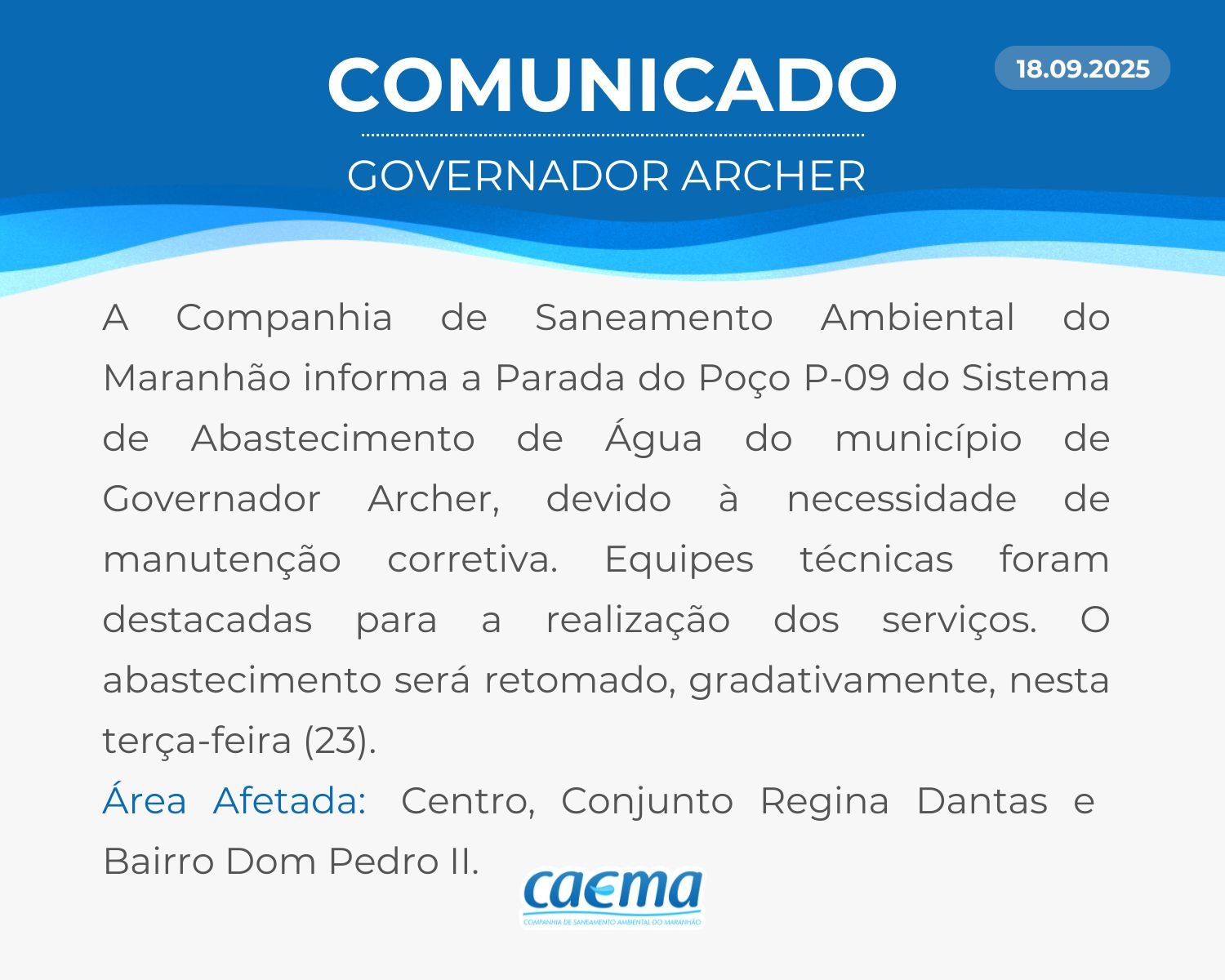 COMUNICADO

18.09.2025

GOVERNADOR ARCHER

A Companhia de Saneamento Ambiental do Maranhão informa a Parada do Poço P-09 do Sistema de Abastecimento de Água do município de Governador Archer, devido à necessidade de manutenção corretiva. Equipes técnicas foram destacadas para a realização dos serviços. O abastecimento será retomado, gradativamente, nesta terça-feira (23).

Área Afetada: Centro, Conjunto Regina Dantas e Bairro Dom Pedro II.

caema
COMPANHIA DE SANEAMENTO AMBIENTAL DO MARANHÃO